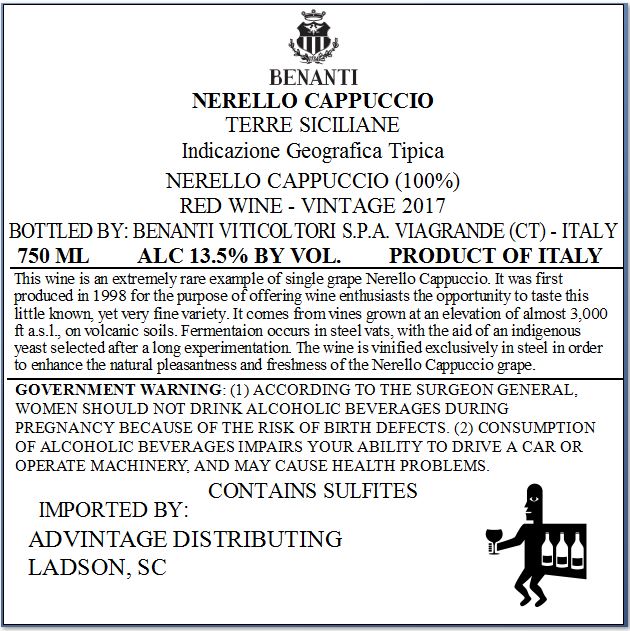 BENANTI
NERELLO CAPPUCCIO
TERRE SICILIANE
Indicazione Geografica Tipica
NERELLO CAPPUCCIO (100%)
RED WINE - VINTAGE 2017
BOTTLED BY: BENANTI VITICOLTORI S.P.A. VIAGRANDE (CT) - ITALY
750 ML ALC 13.5% BY VOL. PRODUCT OF ITALY

This wine is an extremely rare example of single grape Nerello Cappuccio. It was first produced in 1998 for the purpose of offering wine enthusiasts the opportunity to taste this little known, yet very fine variety. It comes from vines grown at an elevation of almost 3,000 ft a.s.l., on volcanic soils. Fermentaion occurs in steel vats, with the aid of an indigenous yeast selected after a long experimentation. The wine is vinified exclusively in steel in order to enhance the natural pleasantness and freshness of the Nerello Cappuccio grape.

GOVERNMENT WARNING: (1) ACCORDING TO THE SURGEON GENERAL, WOMEN SHOULD NOT DRINK ALCOHOLIC BEVERAGES DURING PREGNANCY BECAUSE OF THE RISK OF BIRTH DEFECTS. (2) CONSUMPTION OF ALCOHOLIC BEVERAGES IMPAIRS YOUR ABILITY TO DRIVE A CAR OR OPERATE MACHINERY, AND MAY CAUSE HEALTH PROBLEMS.

CONTAINS SULFITES

IMPORTED BY:
ADVINTAGE DISTRIBUTING
LADSON, SC